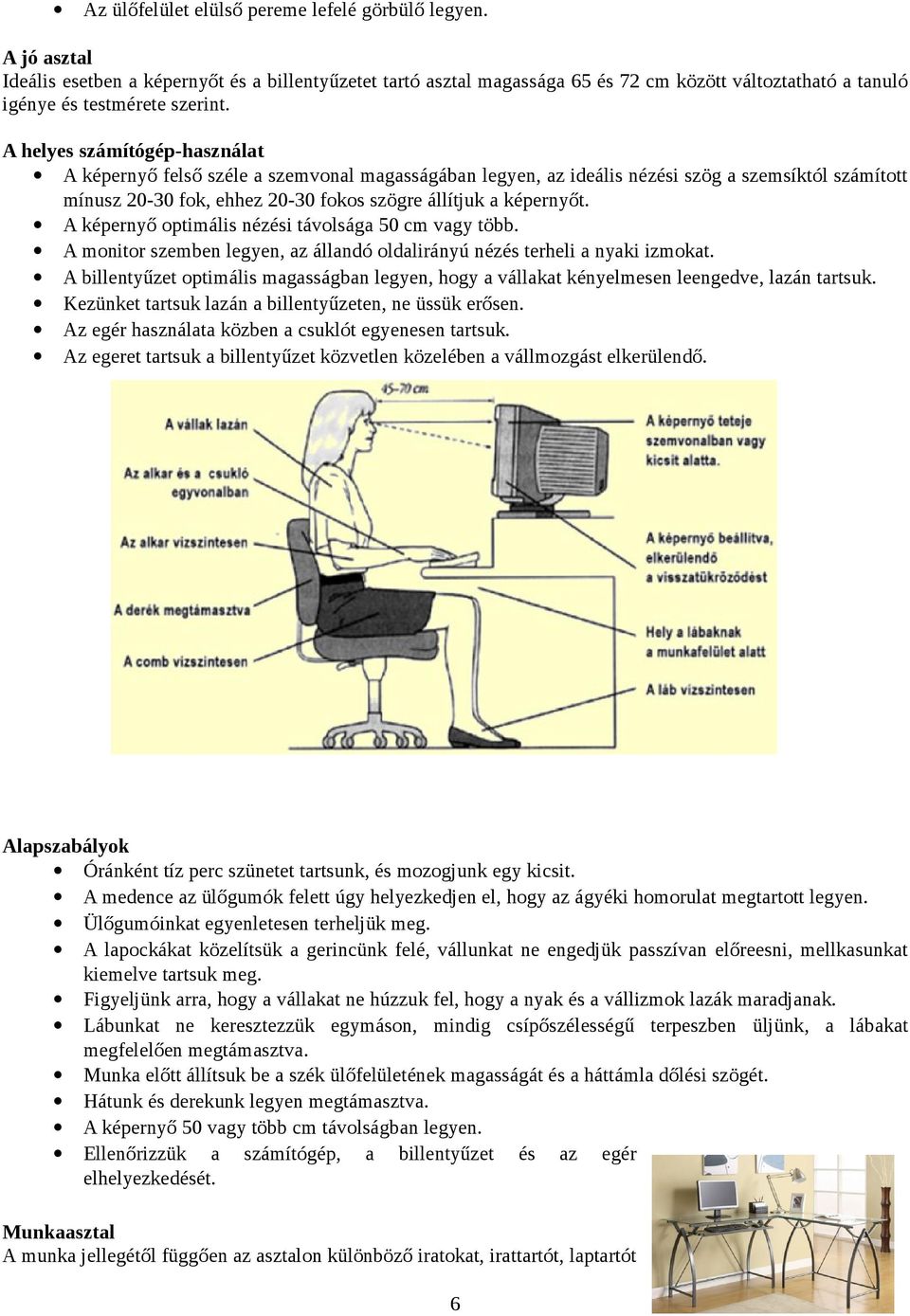 • Az ülőfelület elülső pereme lefelé görbülő legyen.

A jó asztal
Ideális esetben a képernyőt és a billentyűzetet tartó asztal magassága 65 és 72 cm között változtatható a tanuló igénye és testmérete szerint.

A helyes számítógép-használat
• A képernyő felső széle a szemvonal magasságában legyen, az ideális nézési szög a szemsíktól számított mínusz 20-30 fok, ehhez 20-30 fokos szögre állítjuk a képernyőt.
• A képernyő optimális nézési távolsága 50 cm vagy több.
• A monitor szemben legyen, az állandó oldalirányú nézés terheli a nyaki izmokat.
• A billentyűzet optimális magasságban legyen, hogy a vállakat kényelmesen leengedve, lazán tartsuk.
• Kezünket tartsuk lazán a billentyűzeten, ne üssük erősen.
• Az egér használata közben a csuklót egyenesen tartsuk.
• Az egeret tartsuk a billentyűzet közvetlen közelében a vállmozgást elkerülendő.

45-70 cm
A vállak lazán
Az alkar és a csukló egyvonalban
Az alkar vízszintesen
A derék megtámasztva
A comb vízszintesen
A képernyő teteje szemvonalban vagy kicsit alatta.
A képernyő beállítva, elkerülendő a visszatükröződést
Hely a lábaknak a munkafelület alatt
A láb vízszintesen

Alapszabályok
• Óránként tíz perc szünetet tartsunk, és mozogjunk egy kicsit.
• A medence az ülőgumók felett úgy helyezkedjen el, hogy az ágyéki homorulat megtartott legyen.
• Ülőgumóinkat egyenletesen terheljük meg.
• A lapockákat közelítsük a gerincünk felé, vállunkat ne engedjük passzívan előreesni, mellkasunkat kiemelve tartsuk meg.
• Figyeljünk arra, hogy a vállakat ne húzzuk fel, hogy a nyak és a vállizmok lazák maradjanak.
• Lábunkat ne keresztezzük egymáson, mindig csípőszélességű terpeszben üljünk, a lábakat megfelelően megtámasztva.
• Munka előtt állítsuk be a szék ülőfelületének magasságát és a háttámla dőlési szögét.
• Hátunk és derekunk legyen megtámasztva.
• A képernyő 50 vagy több cm távolságban legyen.
• Ellenőrizzük a számítógép, a billentyűzet és az egér elhelyezkedését.

Munkaasztal
A munka jellegétől függően az asztalon különböző iratokat, irattartót, laptartót

6